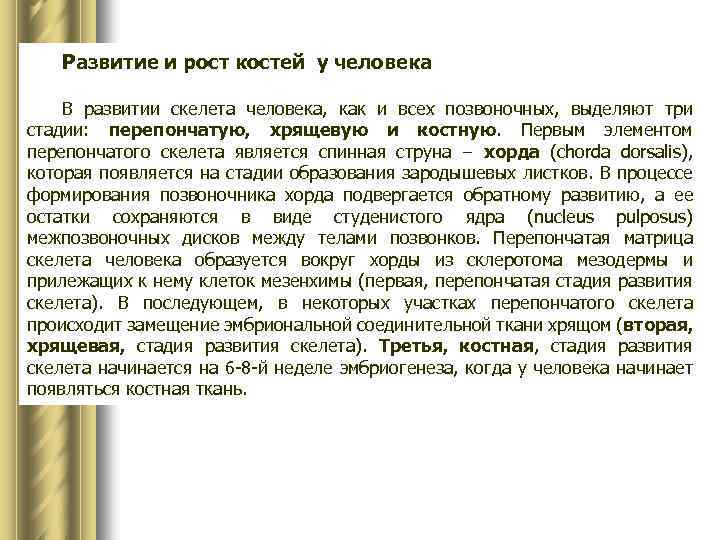 Развитие и рост костей у человека

В развитии скелета человека, как и всех позвоночных, выделяют три стадии: перепончатую, хрящевую и костную. Первым элементом перепончатого скелета является спинная струна – хорда (chorda dorsalis), которая появляется на стадии образования зародышевых листков. В процессе формирования позвоночника хорда подвергается обратному развитию, а ее остатки сохраняются в виде студенистого ядра (nucleus pulposus) межпозвоночных дисков между телами позвонков. Перепончатая матрица скелета человека образуется вокруг хорды из склеротома мезодермы и прилежащих к нему клеток мезенхимы (первая, перепончатая стадия развития скелета). В последующем, в некоторых участках перепончатого скелета происходит замещение эмбриональной соединительной ткани хрящом (вторая, хрящевая, стадия развития скелета). Третья, костная, стадия развития скелета начинается на 6-8-й неделе эмбриогенеза, когда у человека начинает появляться костная ткань.